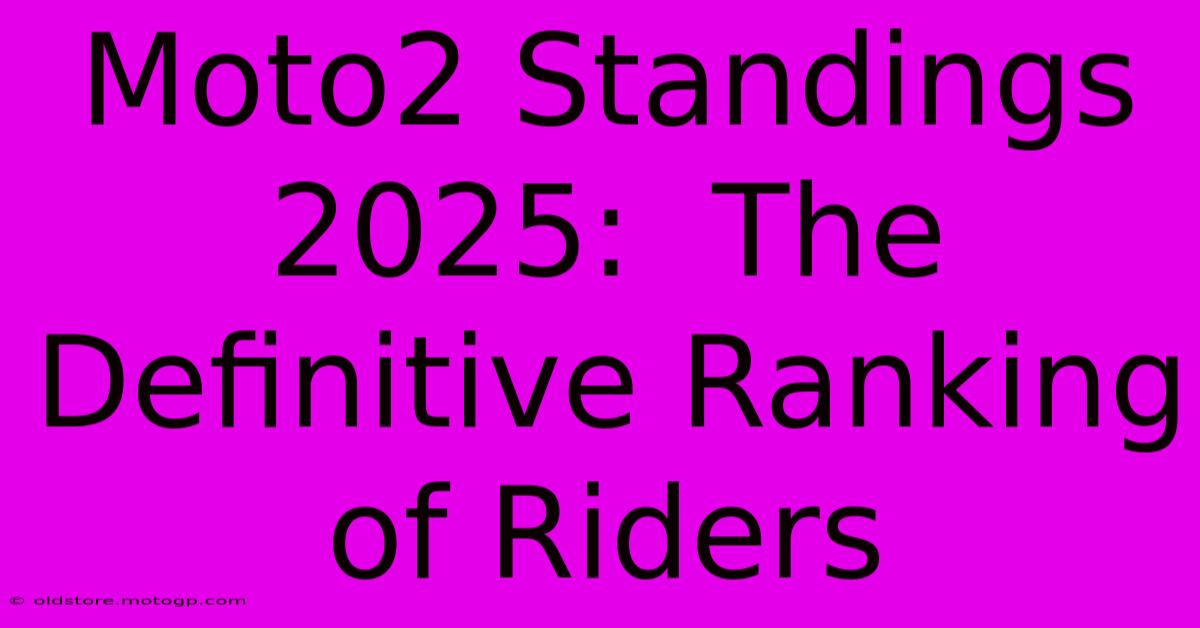 Moto2 Standings 2025: The Definitive Ranking of Riders

© oldstore.motogp.com